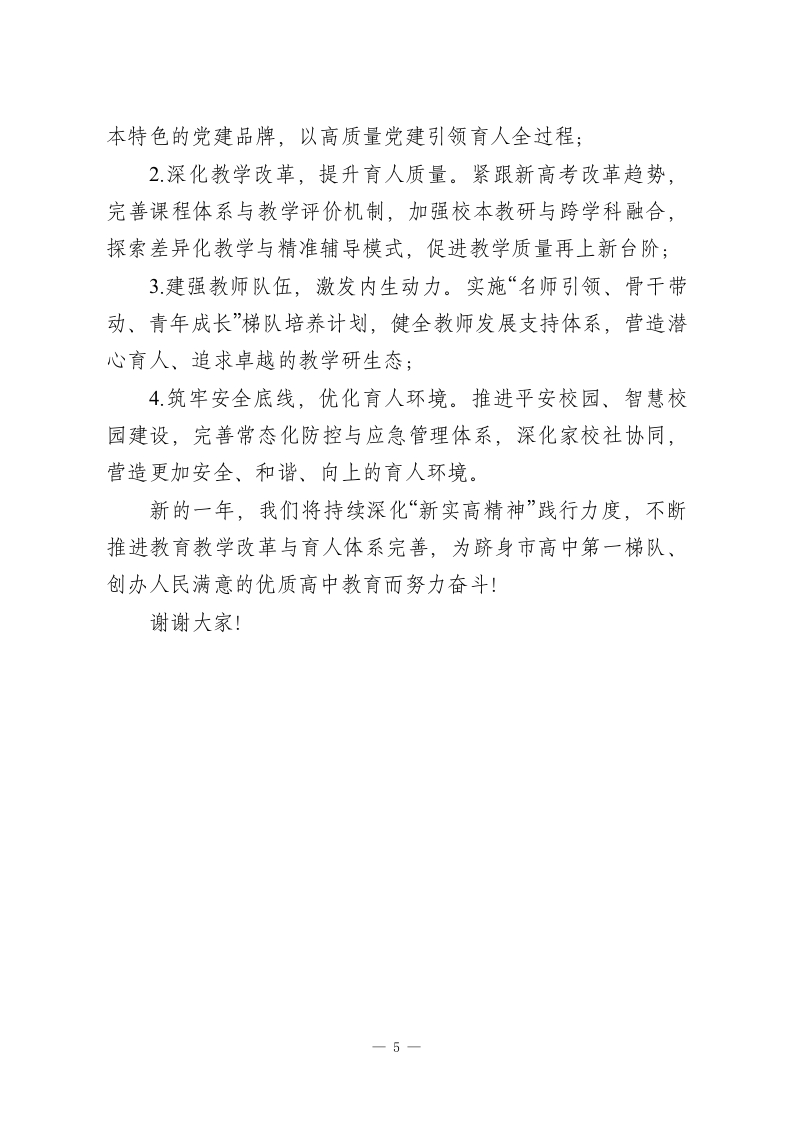 本特色的党建品牌，以高质量党建引领育人全过程；

2.深化教学改革，提升育人质量。紧跟新高考改革趋势，完善课程体系与教学评价机制，加强校本教研与跨学科融合，探索差异化教学与精准辅导模式，促进教学质量再上新台阶；

3.建强教师队伍，激发内生动力。实施“名师引领、骨干带动、青年成长”梯队培养计划，健全教师发展支持体系，营造潜心育人、追求卓越的教学研生态；

4.筑牢安全底线，优化育人环境。推进平安校园、智慧校园建设，完善常态化防控与应急管理体系，深化家校社协同，营造更加安全、和谐、向上的育人环境。

新的一年，我们将持续深化“新实高精神”践行力度，不断推进教育教学改革与育人体系完善，为跻身市高中第一梯队、创办人民满意的优质高中教育而努力奋斗！

谢谢大家！

— 5 —